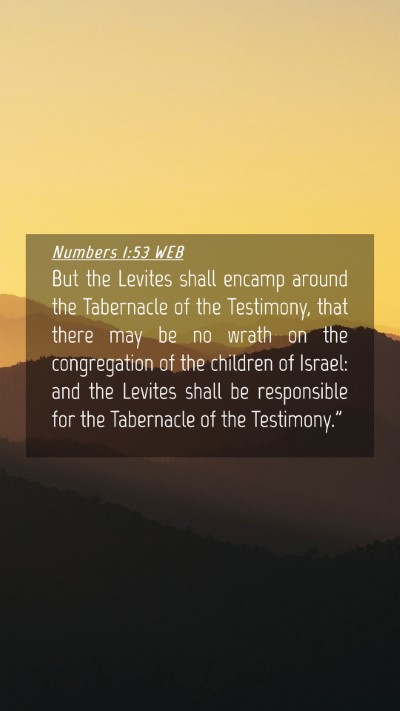 Numbers 1:53 WEB
But the Levites shall encamp around the Tabernacle of the Testimony, that there may be no wrath on the congregation of the children of Israel: and the Levites shall be responsible for the Tabernacle of the Testimony.”